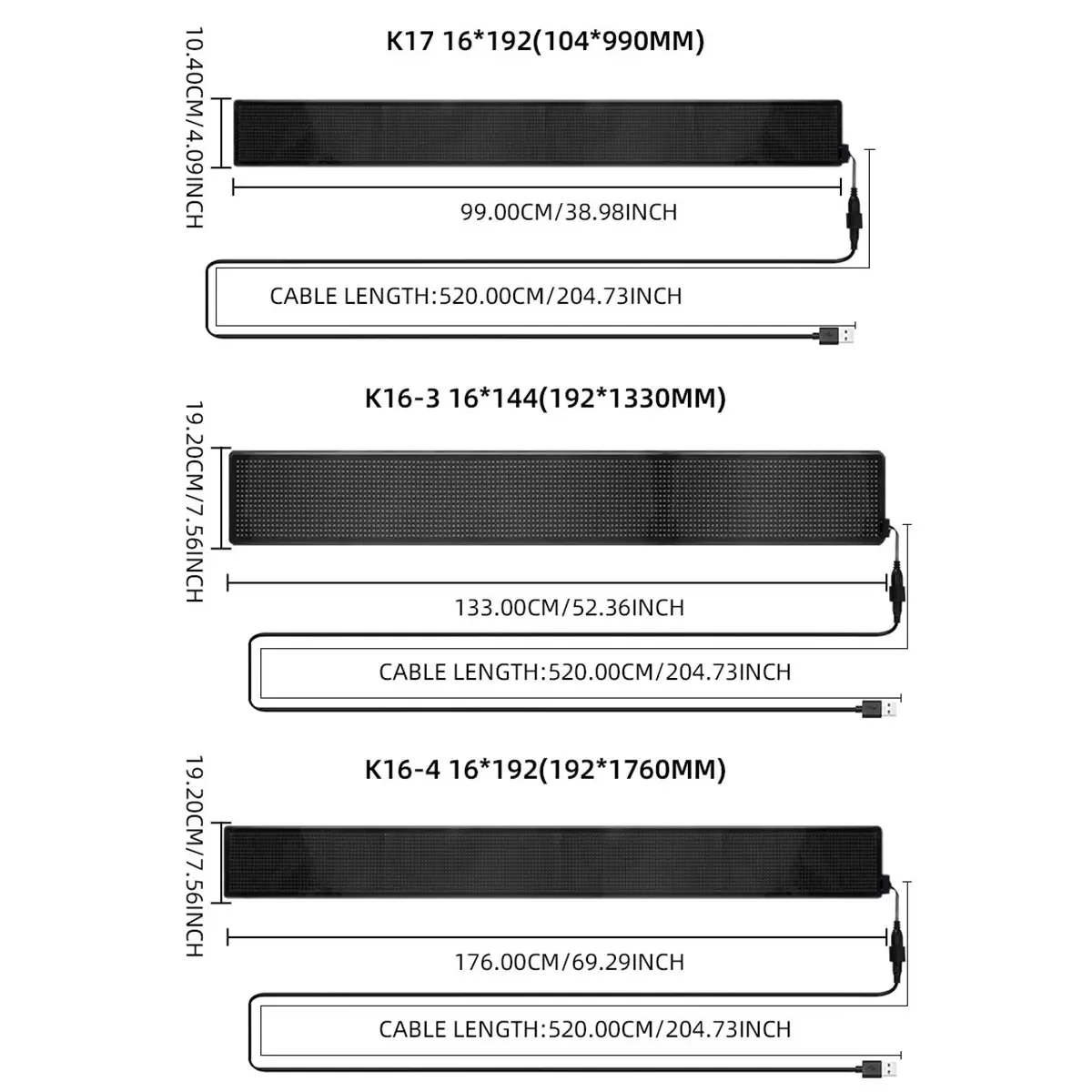 K17 16*192(104*990MM)

10.40CM/4.09INCH

99.00CM/38.98INCH

CABLE LENGTH:520.00CM/204.73INCH

K16-3 16*144(192*1330MM)

19.20CM/7.56INCH

133.00CM/52.36INCH

CABLE LENGTH:520.00CM/204.73INCH

K16-4 16*192(192*1760MM)

19.20CM/7.56INCH

176.00CM/69.29INCH

CABLE LENGTH:520.00CM/204.73INCH